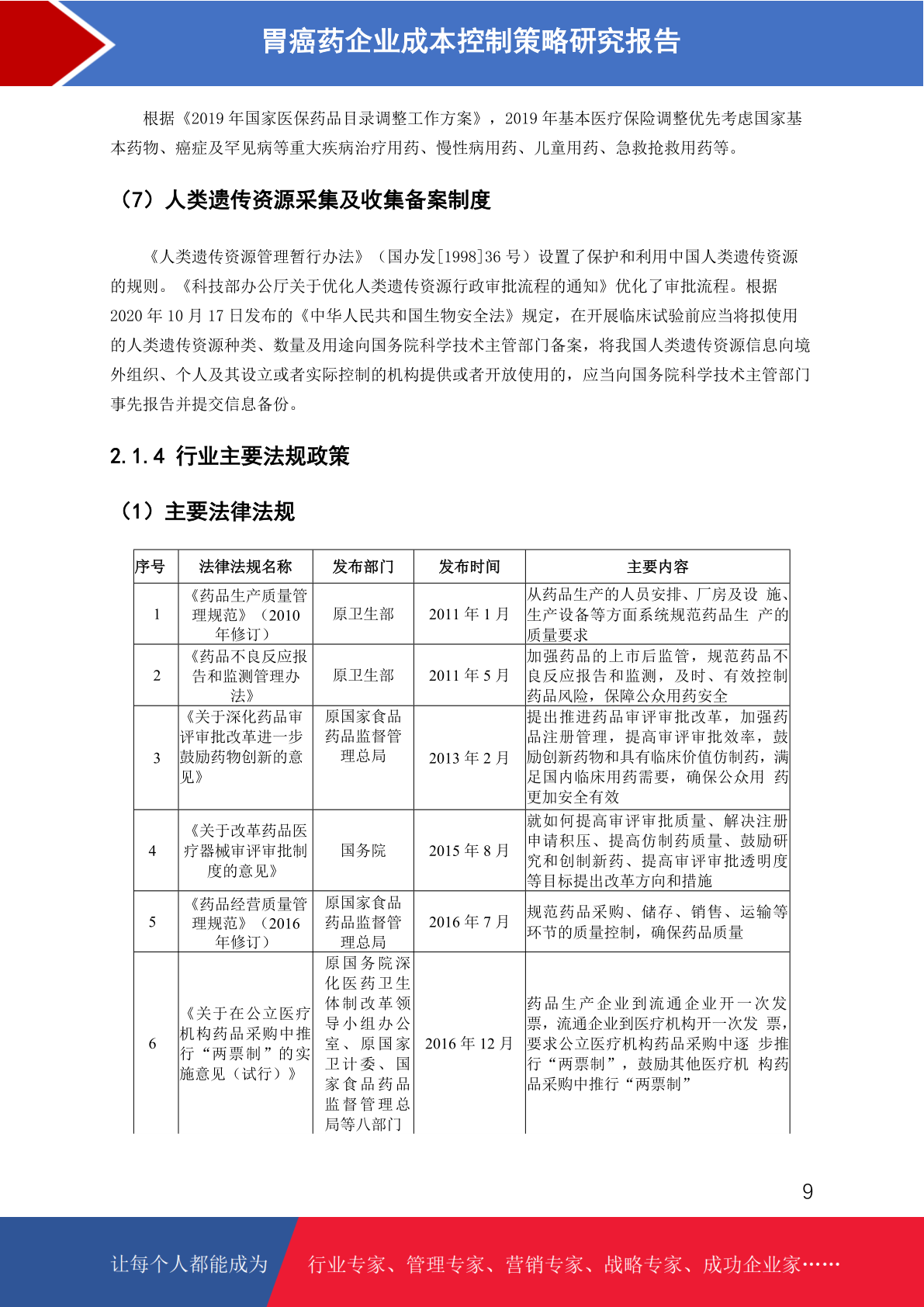 胃癌药企业成本控制策略研究报告

根据《2019年国家医保药品目录调整工作方案》，2019年基本医疗保险调整优先考虑国家基本药物、癌症及罕见病等重大疾病治疗用药、慢性病用药、儿童用药、急救抢救用药等。

（7）人类遗传资源采集及收集备案制度

《人类遗传资源管理暂行办法》（国办发[1998]36号）设置了保护和利用中国人类遗传资源的规则。《科技部办公厅关于优化人类遗传资源行政审批流程的通知》优化了审批流程。根据2020年10月17日发布的《中华人民共和国生物安全法》规定，在开展临床试验前应当将拟使用的人类遗传资源种类、数量及用途向国务院科学技术主管部门备案，将我国人类遗传资源信息向境外组织、个人及其设立或者实际控制的机构提供或者开放使用的，应当向国务院科学技术主管部门事先报告并提交信息备份。

2.1.4 行业主要法规政策

（1）主要法律法规

| 序号 | 法律法规名称 | 发布部门 | 发布时间 | 主要内容 |
|---|---|---|---|---|
| 1 | 《药品生产质量管理规范》（2010年修订） | 原卫生部 | 2011年1月 | 从药品生产的人员安排、厂房及设 施、生产设备等方面系统规范药品生 产的质量要求 |
| 2 | 《药品不良反应报告和监测管理办法》 | 原卫生部 | 2011年5月 | 加强药品的上市后监管，规范药品不良反应报告和监测，及时、有效控制药品风险，保障公众用药安全 |
| 3 | 《关于深化药品审评审批改革进一步鼓励药物创新的意见》 | 原国家食品药品监督管理总局 | 2013年2月 | 提出推进药品审评审批改革，加强药品注册管理，提高审评审批效率，鼓励创新药物和具有临床价值仿制药，满足国内临床用药需要，确保公众用 药更加安全有效 |
| 4 | 《关于改革药品医疗器械审评审批制度的意见》 | 国务院 | 2015年8月 | 就如何提高审评审批质量、解决注册申请积压、提高仿制药质量、鼓励研究和创制新药、提高审评审批透明度等目标提出改革方向和措施 |
| 5 | 《药品经营质量管理规范》（2016年修订） | 原国家食品药品监督管理总局 | 2016年7月 | 规范药品采购、储存、销售、运输等环节的质量控制，确保药品质量 |
| 6 | 《关于在公立医疗机构药品采购中推行“两票制”的实施意见（试行）》 | 原国务院深化医药卫生体制改革领导小组办公室、原国家卫计委、国家食品药品监督管理总局等八部门 | 2016年12月 | 药品生产企业到流通企业开一次发票，流通企业到医疗机构开一次发 票，要求公立医疗机构药品采购中逐 步推行“两票制”，鼓励其他医疗机 构药品采购中推行“两票制” |

9

让每个人都能成为 行业专家、管理专家、营销专家、战略专家、成功企业家……